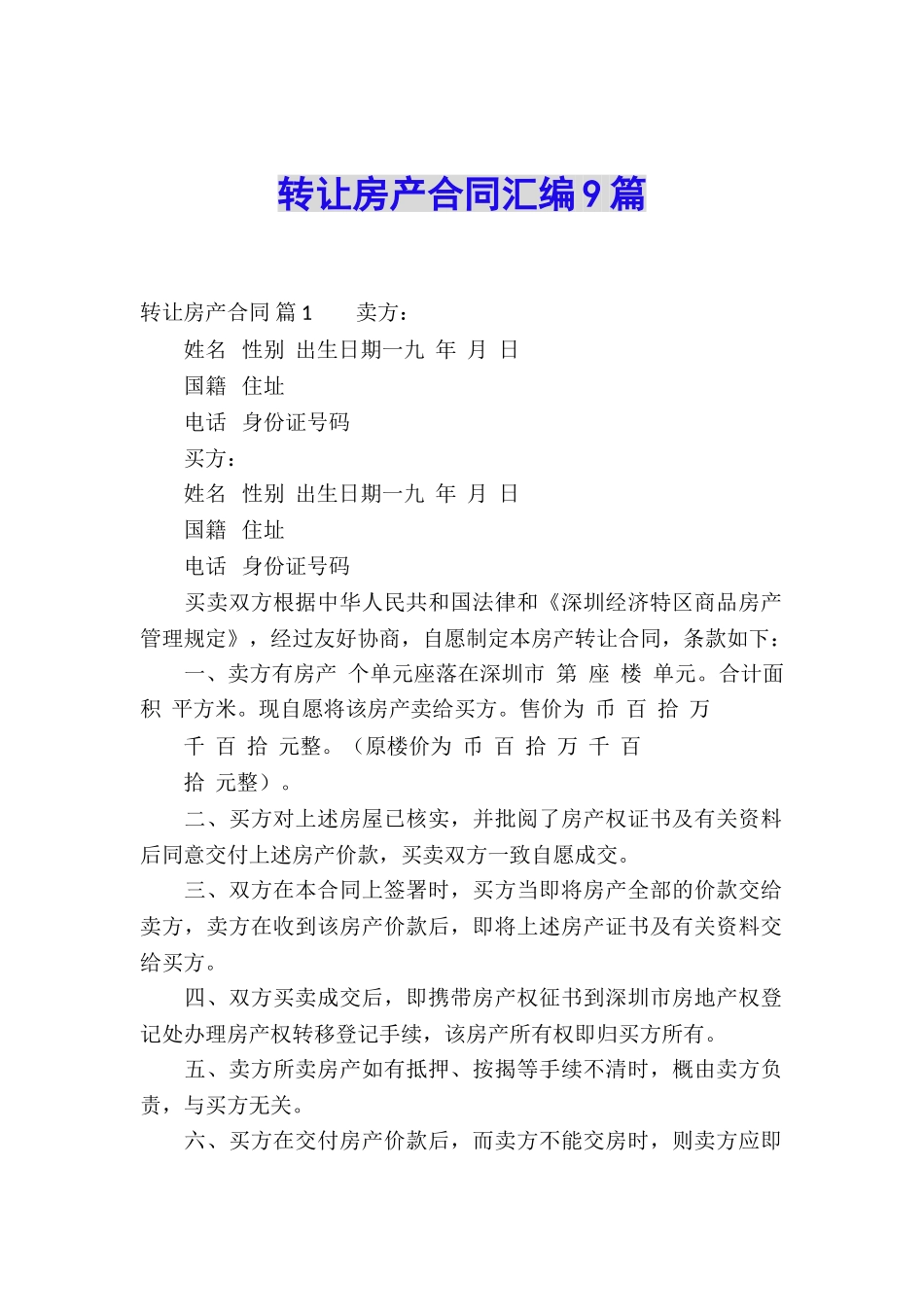 转让房产合同汇编9篇

转让房产合同 篇1　　卖方：

姓名　性别　出生日期一九　年　月　日

国籍　住址

电话　身份证号码

买方：

姓名　性别　出生日期一九　年　月　日

国籍　住址

电话　身份证号码

买卖双方根据中华人民共和国法律和《深圳经济特区商品房产管理规定》，经过友好协商，自愿制定本房产转让合同，条款如下：

一、卖方有房产　个单元座落在深圳市　第　座　楼　单元。合计面积　平方米。现自愿将该房产卖给买方。售价为　币　百　拾　万

千　百　拾　元整。（原楼价为　币　百　拾　万　千　百

拾　元整）。

二、买方对上述房屋已核实，并批阅了房产权证书及有关资料后同意交付上述房产价款，买卖双方一致自愿成交。

三、双方在本合同上签署时，买方当即将房产全部的价款交给卖方，卖方在收到该房产价款后，即将上述房产证书及有关资料交给买方。

四、双方买卖成交后，即携带房产权征书到深圳市房地产权登记处办理房产权转移登记手续，该房产所有权即归买方所有。

五、卖方所卖房产如有抵押、按揭等手续不清时，概由卖方负责，与买方无关。

六、买方在交付房产价款后，而卖方不能交房时，则卖方应即